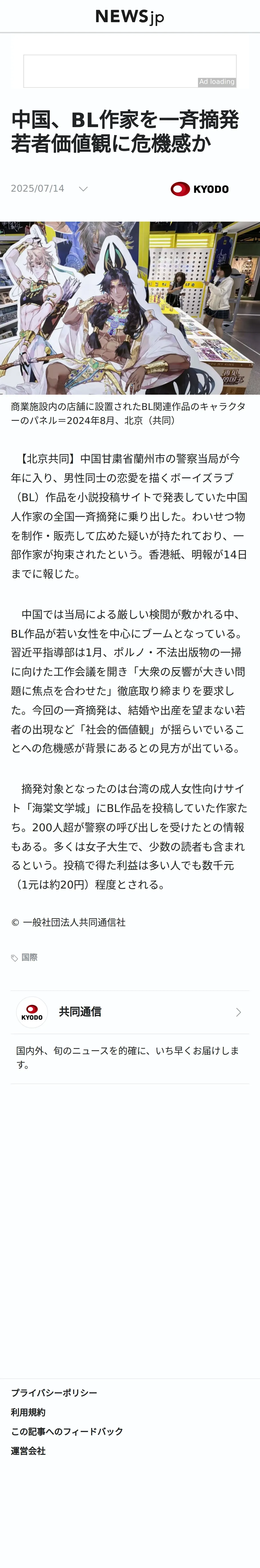 NEWSjp

Ad loading

中国、BL作家を一斉摘発 若者価値観に危機感か

2025/07/14

KYODO

商業施設内の店舗に設置されたBL関連作品のキャラクターのパネル＝2024年8月、北京（共同）

【北京共同】中国甘粛省蘭州市の警察当局が今年に入り、男性同士の恋愛を描くボーイズラブ（BL）作品を小説投稿サイトで発表していた中国人作家の全国一斉摘発に乗り出した。わいせつ物を制作・販売して広めた疑いが持たれており、一部作家が拘束されたという。香港紙、明報が14日までに報じた。

中国では当局による厳しい検閲が敷かれる中、BL作品が若い女性を中心にブームとなっている。習近平指導部は1月、ポルノ・不法出版物の一掃に向けた工作会議を開き「大衆の反響が大きい問題に焦点を合わせた」徹底取り締まりを要求した。今回の一斉摘発は、結婚や出産を望まない若者の出現など「社会的価値観」が揺らいでいることへの危機感が背景にあるとの見方が出ている。

摘発対象となったのは台湾の成人女性向けサイト「海棠文学城」にBL作品を投稿していた作家たち。200人超が警察の呼び出しを受けたとの情報もある。多くは女子大生で、少数の読者も含まれるという。投稿で得た利益は多い人でも数千元（1元は約20円）程度とされる。

© 一般社団法人共同通信社

国際

KYODO

共同通信

国内外、旬のニュースを的確に、いち早くお届けします。

プライバシーポリシー
利用規約
この記事へのフィードバック
運営会社